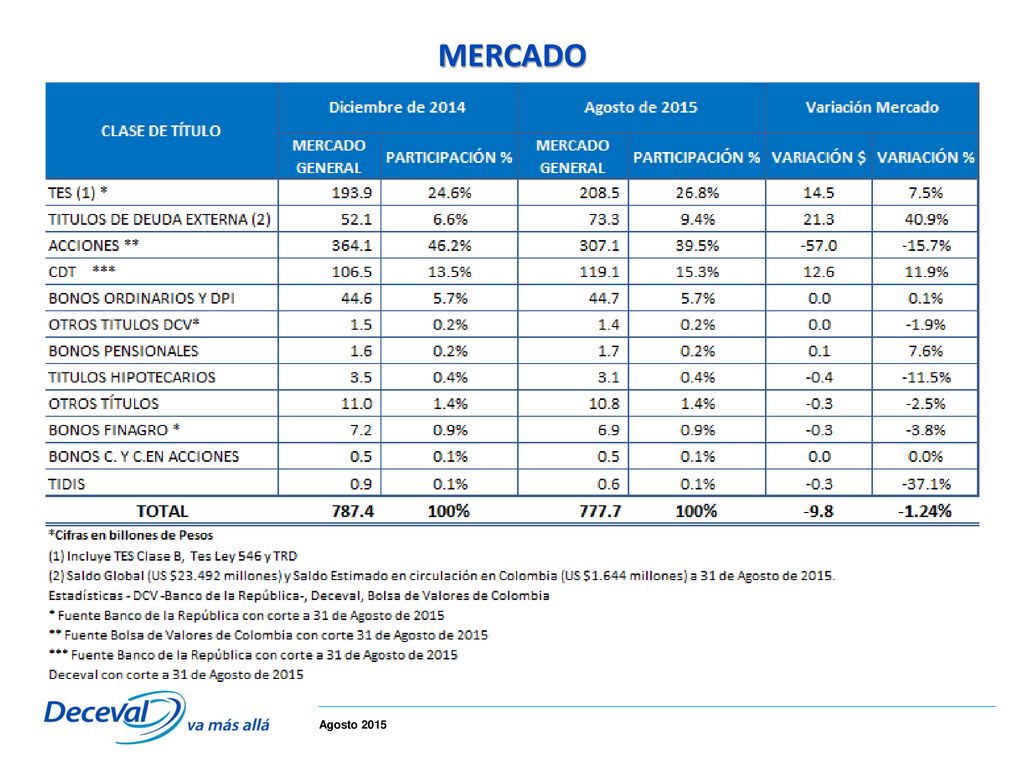 MERCADO

| CLASE DE TÍTULO | Diciembre de 2014 MERCADO GENERAL | Diciembre de 2014 PARTICIPACIÓN % | Agosto de 2015 MERCADO GENERAL | Agosto de 2015 PARTICIPACIÓN % | Variación Mercado VARIACIÓN $ | Variación Mercado VARIACIÓN % |
|---|---|---|---|---|---|---|
| TES (1) * | 193.9 | 24.6% | 208.5 | 26.8% | 14.5 | 7.5% |
| TITULOS DE DEUDA EXTERNA (2) | 52.1 | 6.6% | 73.3 | 9.4% | 21.3 | 40.9% |
| ACCIONES ** | 364.1 | 46.2% | 307.1 | 39.5% | -57.0 | -15.7% |
| CDT *** | 106.5 | 13.5% | 119.1 | 15.3% | 12.6 | 11.9% |
| BONOS ORDINARIOS Y DPI | 44.6 | 5.7% | 44.7 | 5.7% | 0.0 | 0.1% |
| OTROS TITULOS DCV* | 1.5 | 0.2% | 1.4 | 0.2% | 0.0 | -1.9% |
| BONOS PENSIONALES | 1.6 | 0.2% | 1.7 | 0.2% | 0.1 | 7.6% |
| TITULOS HIPOTECARIOS | 3.5 | 0.4% | 3.1 | 0.4% | -0.4 | -11.5% |
| OTROS TÍTULOS | 11.0 | 1.4% | 10.8 | 1.4% | -0.3 | -2.5% |
| BONOS FINAGRO * | 7.2 | 0.9% | 6.9 | 0.9% | -0.3 | -3.8% |
| BONOS C. Y C.EN ACCIONES | 0.5 | 0.1% | 0.5 | 0.1% | 0.0 | 0.0% |
| TIDIS | 0.9 | 0.1% | 0.6 | 0.1% | -0.3 | -37.1% |
| TOTAL | 787.4 | 100% | 777.7 | 100% | -9.8 | -1.24% |

*Cifras en billones de Pesos
(1) Incluye TES Clase B, Tes Ley 546 y TRD
(2) Saldo Global (US $23.492 millones) y Saldo Estimado en circulación en Colombia (US $1.644 millones) a 31 de Agosto de 2015.
Estadísticas - DCV -Banco de la República-, Deceval, Bolsa de Valores de Colombia
* Fuente Banco de la República con corte a 31 de Agosto de 2015
** Fuente Bolsa de Valores de Colombia con corte 31 de Agosto de 2015
*** Fuente Banco de la República con corte a 31 de Agosto de 2015
Deceval con corte a 31 de Agosto de 2015

Deceval va más allá

Agosto 2015